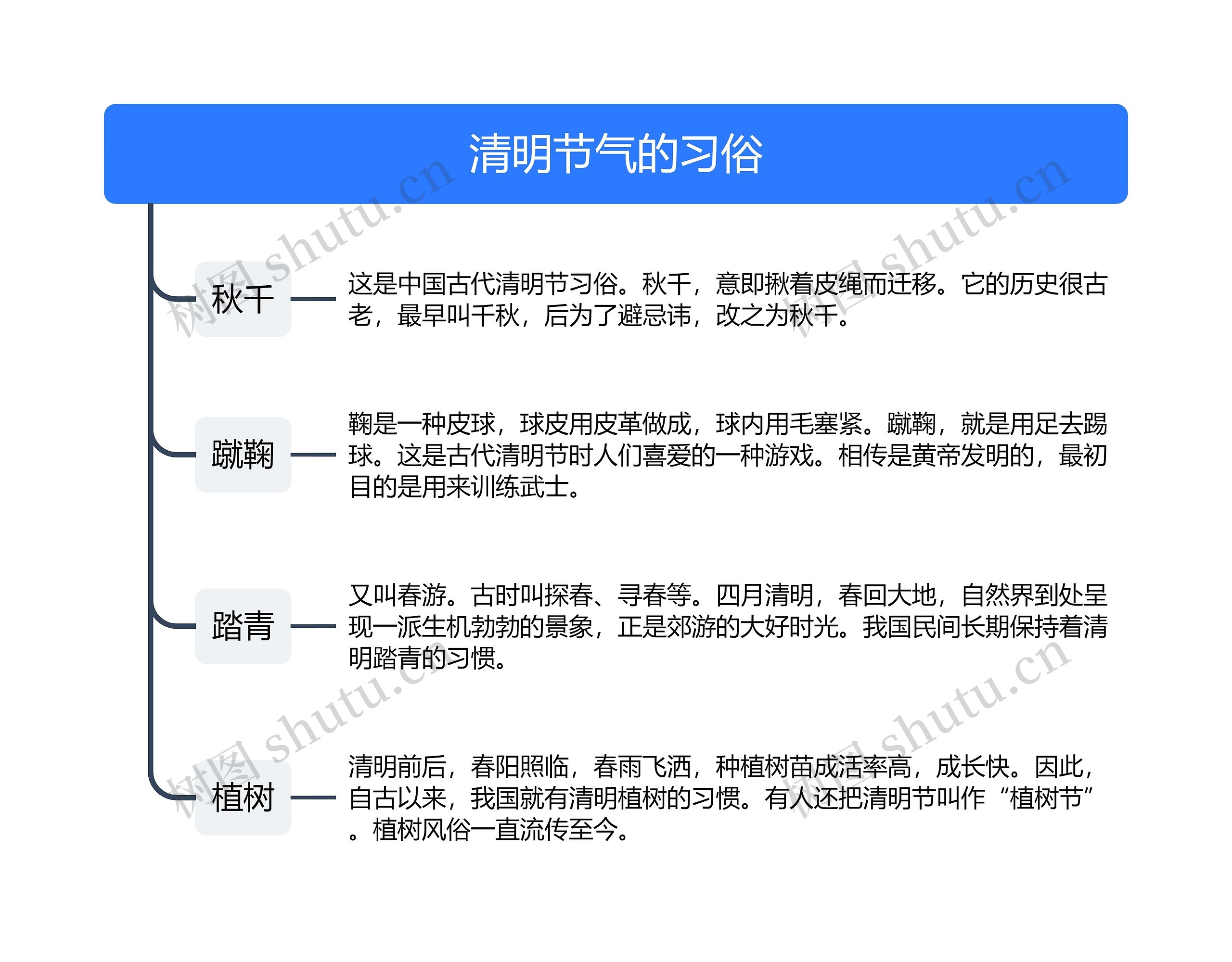 清明节气的习俗

秋千

这是中国古代清明节习俗。秋千，意即揪着皮绳而迁移。它的历史很古老，最早叫千秋，后为了避忌讳，改之为秋千。

蹴鞠

鞠是一种皮球，球皮用皮革做成，球内用毛塞紧。蹴鞠，就是用足去踢球。这是古代清明节时人们喜爱的一种游戏。相传是黄帝发明的，最初目的是用来训练武士。

踏青

又叫春游。古时叫探春、寻春等。四月清明，春回大地，自然界到处呈现一派生机勃勃的景象，正是郊游的大好时光。我国民间长期保持着清明踏青的习惯。

植树

清明前后，春阳照临，春雨飞洒，种植树苗成活率高，成长快。因此，自古以来，我国就有清明植树的习惯。有人还把清明节叫作“植树节”。植树风俗一直流传至今。

树图 shutu.cn
树图 shutu.cn
树图 shutu.cn
树图 shutu.cn